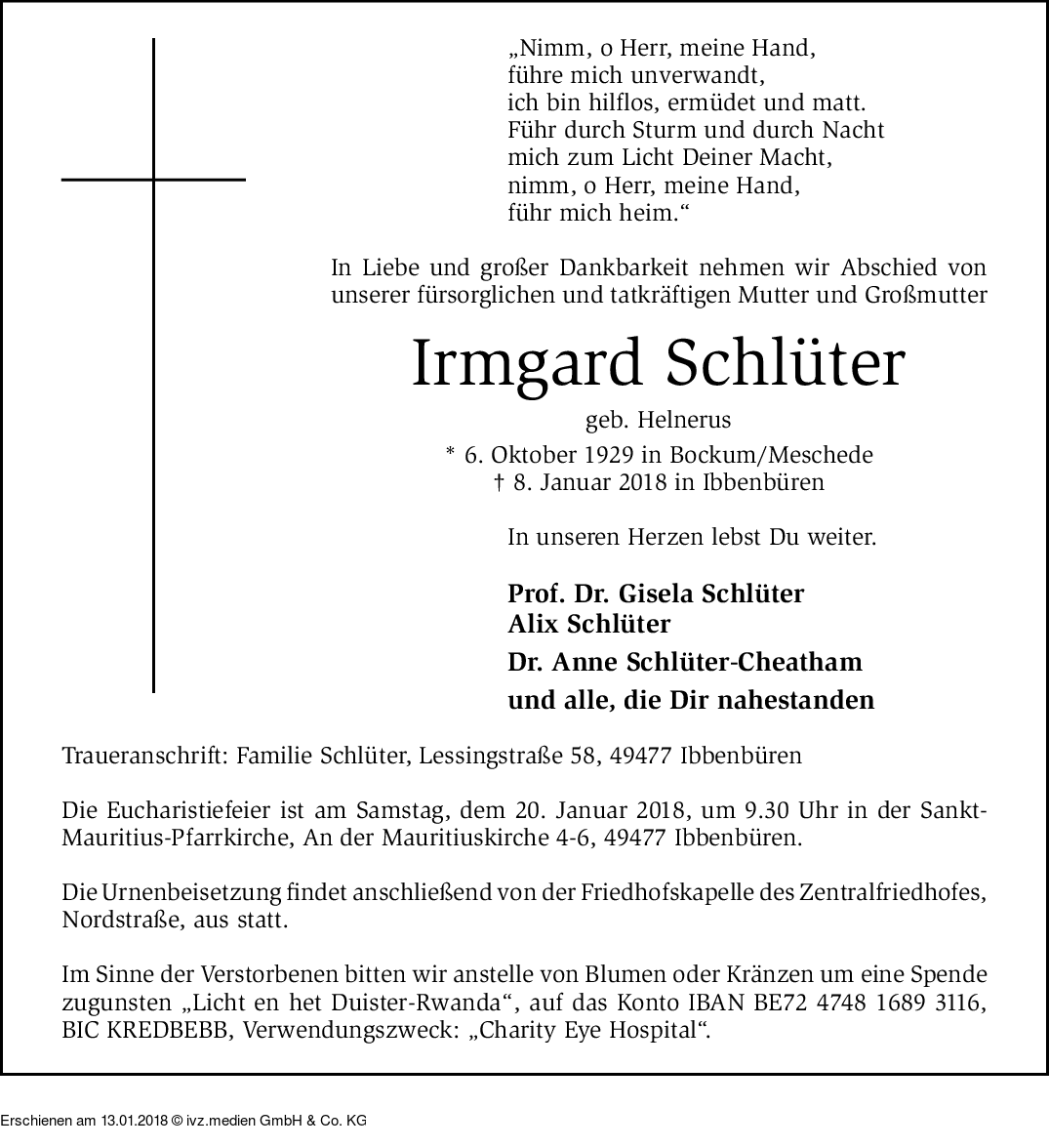 „Nimm, o Herr, meine Hand,
führe mich unverwandt,
ich bin hilflos, ermüdet und matt.
Führ durch Sturm und durch Nacht
mich zum Licht Deiner Macht,
nimm, o Herr, meine Hand,
führ mich heim.“

In Liebe und großer Dankbarkeit nehmen wir Abschied von unserer fürsorglichen und tatkräftigen Mutter und Großmutter

Irmgard Schlüter

geb. Helnerus

* 6. Oktober 1929 in Bockum/Meschede
† 8. Januar 2018 in Ibbenbüren

In unseren Herzen lebst Du weiter.

Prof. Dr. Gisela Schlüter
Alix Schlüter
Dr. Anne Schlüter-Cheatham
und alle, die Dir nahestanden

Traueranschrift: Familie Schlüter, Lessingstraße 58, 49477 Ibbenbüren

Die Eucharistiefeier ist am Samstag, dem 20. Januar 2018, um 9.30 Uhr in der Sankt-Mauritius-Pfarrkirche, An der Mauritiuskirche 4-6, 49477 Ibbenbüren.

Die Urnenbeisetzung findet anschließend von der Friedhofskapelle des Zentralfriedhofes, Nordstraße, aus statt.

Im Sinne der Verstorbenen bitten wir anstelle von Blumen oder Kränzen um eine Spende zugunsten „Licht en het Duister-Rwanda“, auf das Konto IBAN BE72 4748 1689 3116, BIC KREDBEBB, Verwendungszweck: „Charity Eye Hospital“.

Erschienen am 13.01.2018 © ivz.medien GmbH & Co. KG